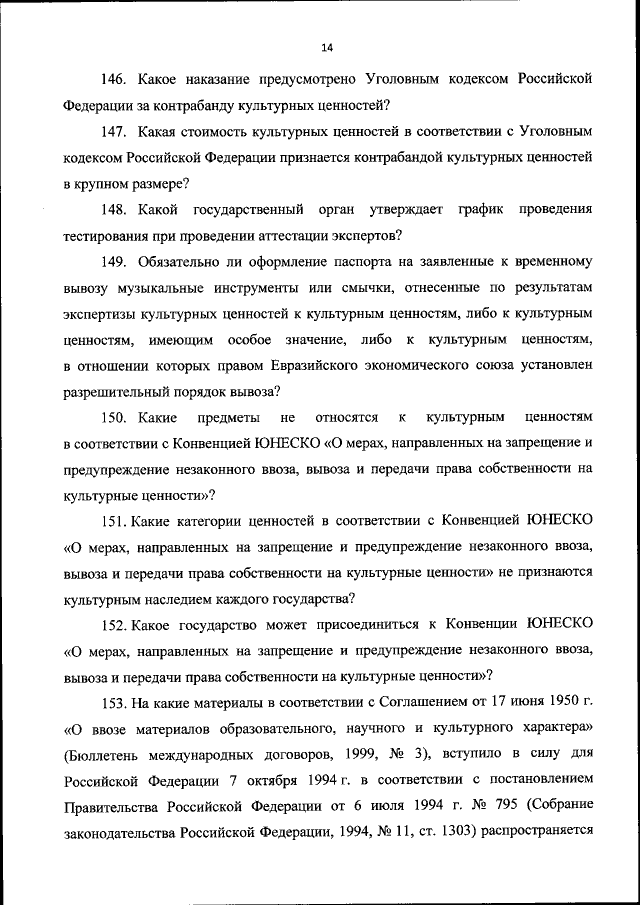 14

146. Какое наказание предусмотрено Уголовным кодексом Российской Федерации за контрабанду культурных ценностей?

147. Какая стоимость культурных ценностей в соответствии с Уголовным кодексом Российской Федерации признается контрабандой культурных ценностей в крупном размере?

148. Какой государственный орган утверждает график проведения тестирования при проведении аттестации экспертов?

149. Обязательно ли оформление паспорта на заявленные к временному вывозу музыкальные инструменты или смычки, отнесенные по результатам экспертизы культурных ценностей к культурным ценностям, либо к культурным ценностям, имеющим особое значение, либо к культурным ценностям, в отношении которых правом Евразийского экономического союза установлен разрешительный порядок вывоза?

150. Какие предметы не относятся к культурным ценностям в соответствии с Конвенцией ЮНЕСКО «О мерах, направленных на запрещение и предупреждение незаконного ввоза, вывоза и передачи права собственности на культурные ценности»?

151. Какие категории ценностей в соответствии с Конвенцией ЮНЕСКО «О мерах, направленных на запрещение и предупреждение незаконного ввоза, вывоза и передачи права собственности на культурные ценности» не признаются культурным наследием каждого государства?

152. Какое государство может присоединиться к Конвенции ЮНЕСКО «О мерах, направленных на запрещение и предупреждение незаконного ввоза, вывоза и передачи права собственности на культурные ценности»?

153. На какие материалы в соответствии с Соглашением от 17 июня 1950 г. «О ввозе материалов образовательного, научного и культурного характера» (Бюллетень международных договоров, 1999, № 3), вступило в силу для Российской Федерации 7 октября 1994 г. в соответствии с постановлением Правительства Российской Федерации от 6 июля 1994 г. № 795 (Собрание законодательства Российской Федерации, 1994, № 11, ст. 1303) распространяется